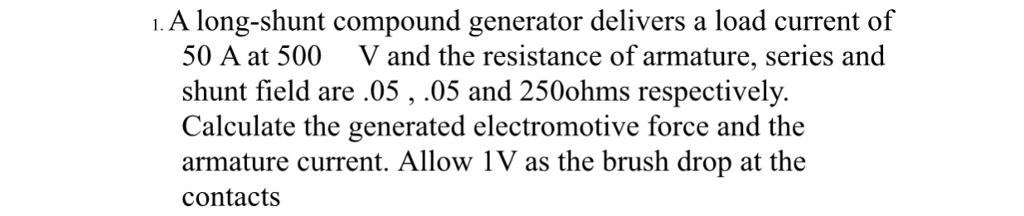 1. A long-shunt compound generator delivers a load current of 50 A at 500 V and the resistance of armature, series and shunt field are .05 , .05 and 250ohms respectively. Calculate the generated electromotive force and the armature current. Allow 1V as the brush drop at the contacts